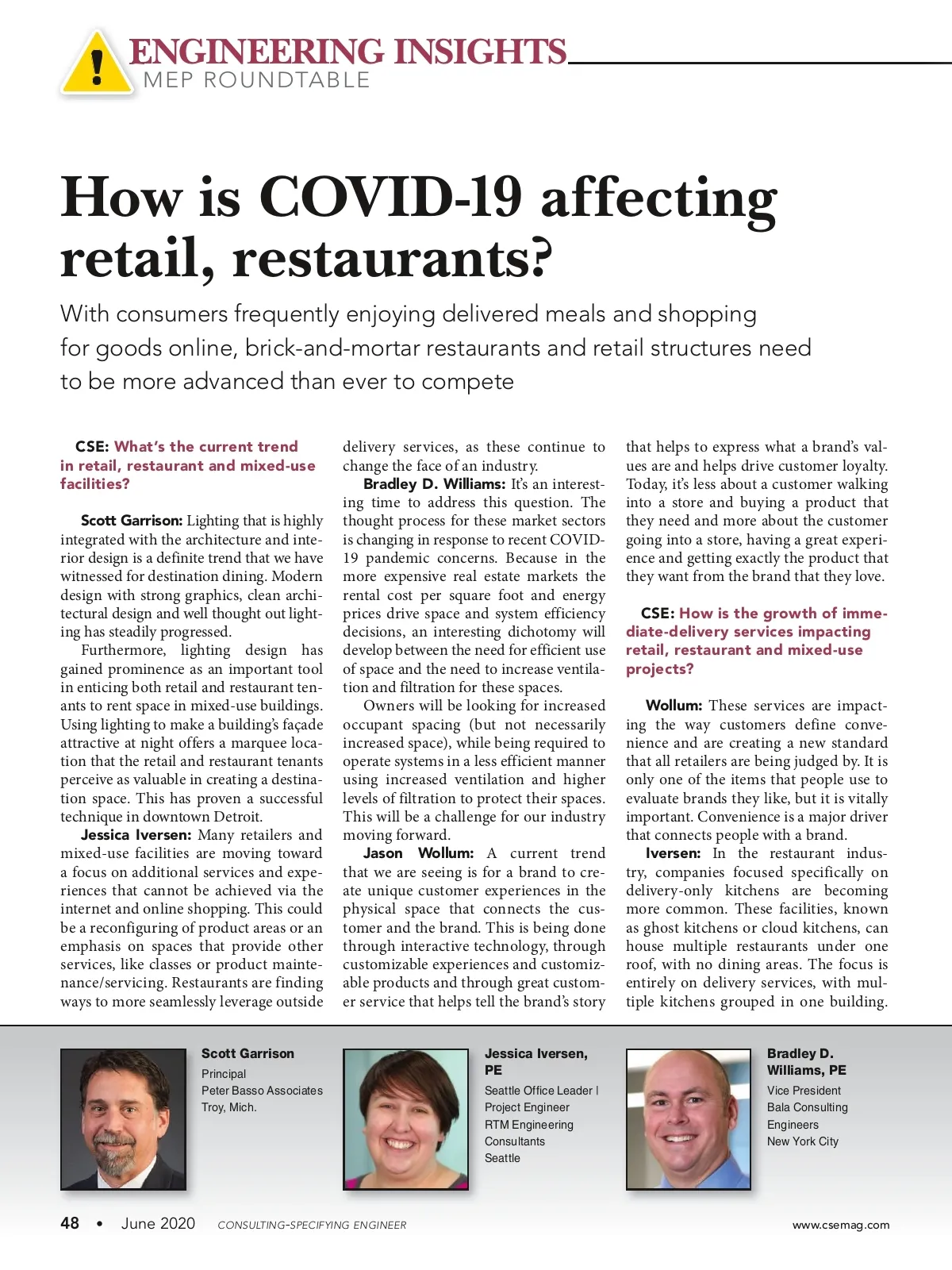 !

ENGINEERING INSIGHTS
MEP ROUNDTABLE

How is COVID-19 affecting retail, restaurants?

With consumers frequently enjoying delivered meals and shopping for goods online, brick-and-mortar restaurants and retail structures need to be more advanced than ever to compete

CSE: What's the current trend in retail, restaurant and mixed-use facilities?

Scott Garrison: Lighting that is highly integrated with the architecture and interior design is a definite trend that we have witnessed for destination dining. Modern design with strong graphics, clean architectural design and well thought out lighting has steadily progressed.

Furthermore, lighting design has gained prominence as an important tool in enticing both retail and restaurant tenants to rent space in mixed-use buildings. Using lighting to make a building's façade attractive at night offers a marquee location that the retail and restaurant tenants perceive as valuable in creating a destination space. This has proven a successful technique in downtown Detroit.

Jessica Iversen: Many retailers and mixed-use facilities are moving toward a focus on additional services and experiences that cannot be achieved via the internet and online shopping. This could be a reconfiguring of product areas or an emphasis on spaces that provide other services, like classes or product maintenance/servicing. Restaurants are finding ways to more seamlessly leverage outside delivery services, as these continue to change the face of an industry.

Bradley D. Williams: It's an interesting time to address this question. The thought process for these market sectors is changing in response to recent COVID-19 pandemic concerns. Because in the more expensive real estate markets the rental cost per square foot and energy prices drive space and system efficiency decisions, an interesting dichotomy will develop between the need for efficient use of space and the need to increase ventilation and filtration for these spaces.

Owners will be looking for increased occupant spacing (but not necessarily increased space), while being required to operate systems in a less efficient manner using increased ventilation and higher levels of filtration to protect their spaces. This will be a challenge for our industry moving forward.

Jason Wollum: A current trend that we are seeing is for a brand to create unique customer experiences in the physical space that connects the customer and the brand. This is being done through interactive technology, through customizable experiences and customizable products and through great customer service that helps tell the brand's story that helps to express what a brand's values are and helps drive customer loyalty. Today, it's less about a customer walking into a store and buying a product that they need and more about the customer going into a store, having a great experience and getting exactly the product that they want from the brand that they love.

CSE: How is the growth of immediate-delivery services impacting retail, restaurant and mixed-use projects?

Wollum: These services are impacting the way customers define convenience and are creating a new standard that all retailers are being judged by. It is only one of the items that people use to evaluate brands they like, but it is vitally important. Convenience is a major driver that connects people with a brand.

Iversen: In the restaurant industry, companies focused specifically on delivery-only kitchens are becoming more common. These facilities, known as ghost kitchens or cloud kitchens, can house multiple restaurants under one roof, with no dining areas. The focus is entirely on delivery services, with multiple kitchens grouped in one building.

Scott Garrison
Principal
Peter Basso Associates
Troy, Mich.

Jessica Iversen, PE
Seattle Office Leader | Project Engineer
RTM Engineering Consultants
Seattle

Bradley D. Williams, PE
Vice President
Bala Consulting Engineers
New York City

48 • June 2020 CONSULTING-SPECIFYING ENGINEER www.csemag.com